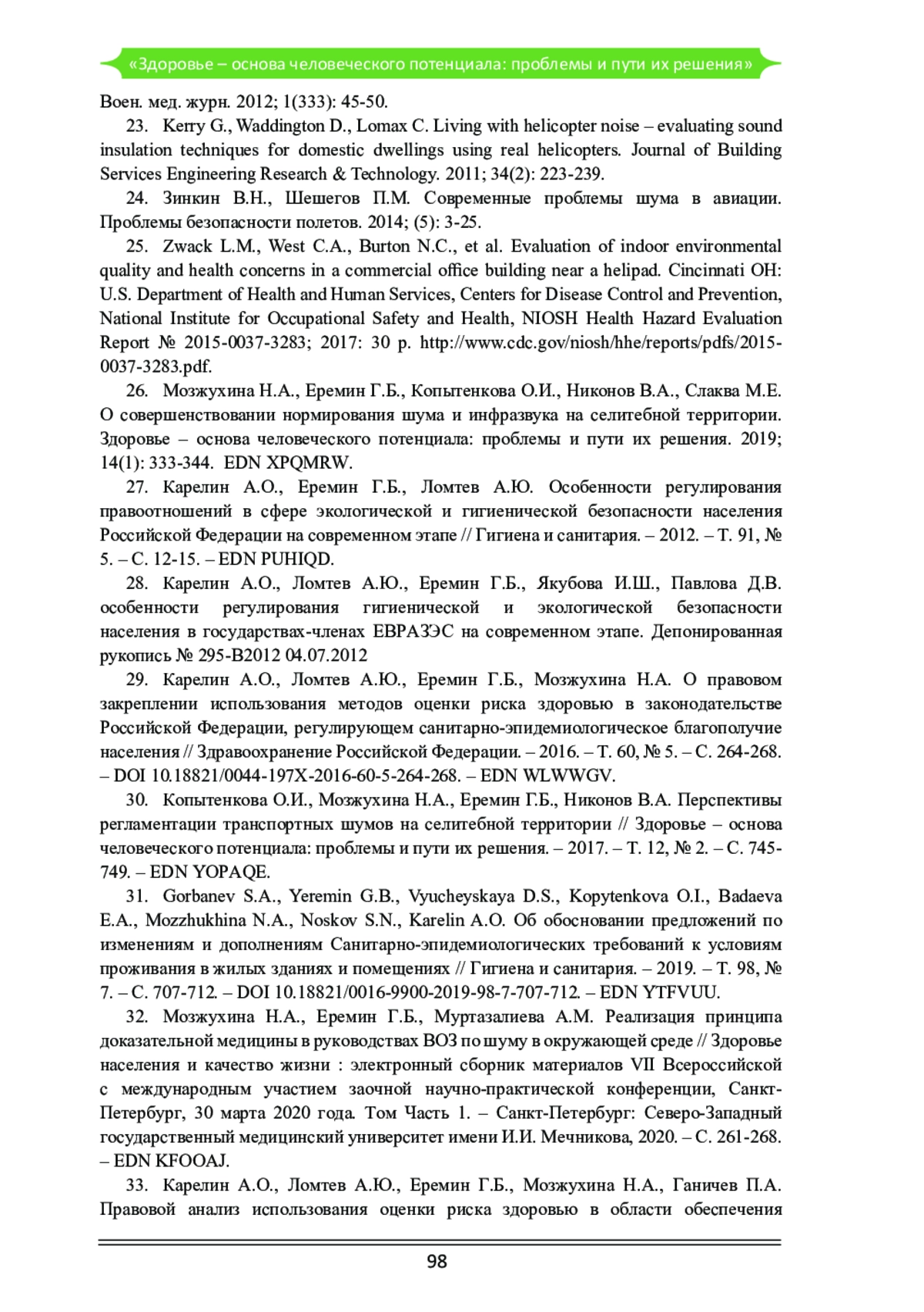 «Здоровье – основа человеческого потенциала: проблемы и пути их решения»

Воен. мед. журн. 2012; 1(333): 45-50.

23. Kerry G., Waddington D., Lomax C. Living with helicopter noise – evaluating sound insulation techniques for domestic dwellings using real helicopters. Journal of Building Services Engineering Research & Technology. 2011; 34(2): 223-239.

24. Зинкин В.Н., Шешегов П.М. Современные проблемы шума в авиации. Проблемы безопасности полетов. 2014; (5): 3-25.

25. Zwack L.M., West C.A., Burton N.C., et al. Evaluation of indoor environmental quality and health concerns in a commercial office building near a helipad. Cincinnati OH: U.S. Department of Health and Human Services, Centers for Disease Control and Prevention, National Institute for Occupational Safety and Health, NIOSH Health Hazard Evaluation Report № 2015-0037-3283; 2017: 30 p. http://www.cdc.gov/niosh/hhe/reports/pdfs/2015-0037-3283.pdf.

26. Мозжухина Н.А., Еремин Г.Б., Копытенкова О.И., Никонов В.А., Слаква М.Е. О совершенствовании нормирования шума и инфразвука на селитебной территории. Здоровье – основа человеческого потенциала: проблемы и пути их решения. 2019; 14(1): 333-344. EDN XPQMRW.

27. Карелин А.О., Еремин Г.Б., Ломтев А.Ю. Особенности регулирования правоотношений в сфере экологической и гигиенической безопасности населения Российской Федерации на современном этапе // Гигиена и санитария. – 2012. – Т. 91, № 5. – С. 12-15. – EDN PUHIQD.

28. Карелин А.О., Ломтев А.Ю., Еремин Г.Б., Якубова И.Ш., Павлова Д.В. особенности регулирования гигиенической и экологической безопасности населения в государствах-членах ЕВРАЗЭС на современном этапе. Депонированная рукопись № 295-В2012 04.07.2012

29. Карелин А.О., Ломтев А.Ю., Еремин Г.Б., Мозжухина Н.А. О правовом закреплении использования методов оценки риска здоровью в законодательстве Российской Федерации, регулирующем санитарно-эпидемиологическое благополучие населения // Здравоохранение Российской Федерации. – 2016. – Т. 60, № 5. – С. 264-268. – DOI 10.18821/0044-197X-2016-60-5-264-268. – EDN WLWWGV.

30. Копытенкова О.И., Мозжухина Н.А., Еремин Г.Б., Никонов В.А. Перспективы регламентации транспортных шумов на селитебной территории // Здоровье – основа человеческого потенциала: проблемы и пути их решения. – 2017. – Т. 12, № 2. – С. 745-749. – EDN YOPAQE.

31. Gorbanev S.A., Yeremin G.B., Vyucheyskaya D.S., Kopytenkova O.I., Badaeva E.A., Mozzhukhina N.A., Noskov S.N., Karelin A.O. Об обосновании предложений по изменениям и дополнениям Санитарно-эпидемиологических требований к условиям проживания в жилых зданиях и помещениях // Гигиена и санитария. – 2019. – Т. 98, № 7. – С. 707-712. – DOI 10.18821/0016-9900-2019-98-7-707-712. – EDN YTFVUU.

32. Мозжухина Н.А., Еремин Г.Б., Муртазалиева А.М. Реализация принципа доказательной медицины в руководствах ВОЗ по шуму в окружающей среде // Здоровье населения и качество жизни : электронный сборник материалов VII Всероссийской с международным участием заочной научно-практической конференции, Санкт-Петербург, 30 марта 2020 года. Том Часть 1. – Санкт-Петербург: Северо-Западный государственный медицинский университет имени И.И. Мечникова, 2020. – С. 261-268. – EDN KFOOAJ.

33. Карелин А.О., Ломтев А.Ю., Еремин Г.Б., Мозжухина Н.А., Ганичев П.А. Правовой анализ использования оценки риска здоровью в области обеспечения

98